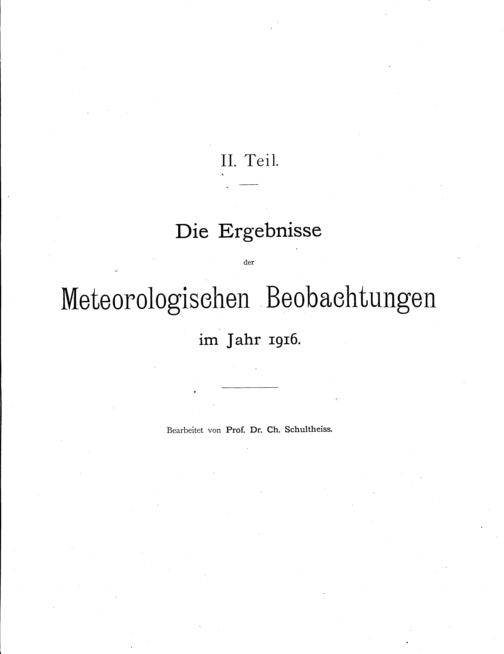 II. Teil.

Die Ergebnisse

der

Meteorologischen Beobachtungen

im Jahr 1916.

Bearbeitet von Prof. Dr. Ch. Schultheiss.